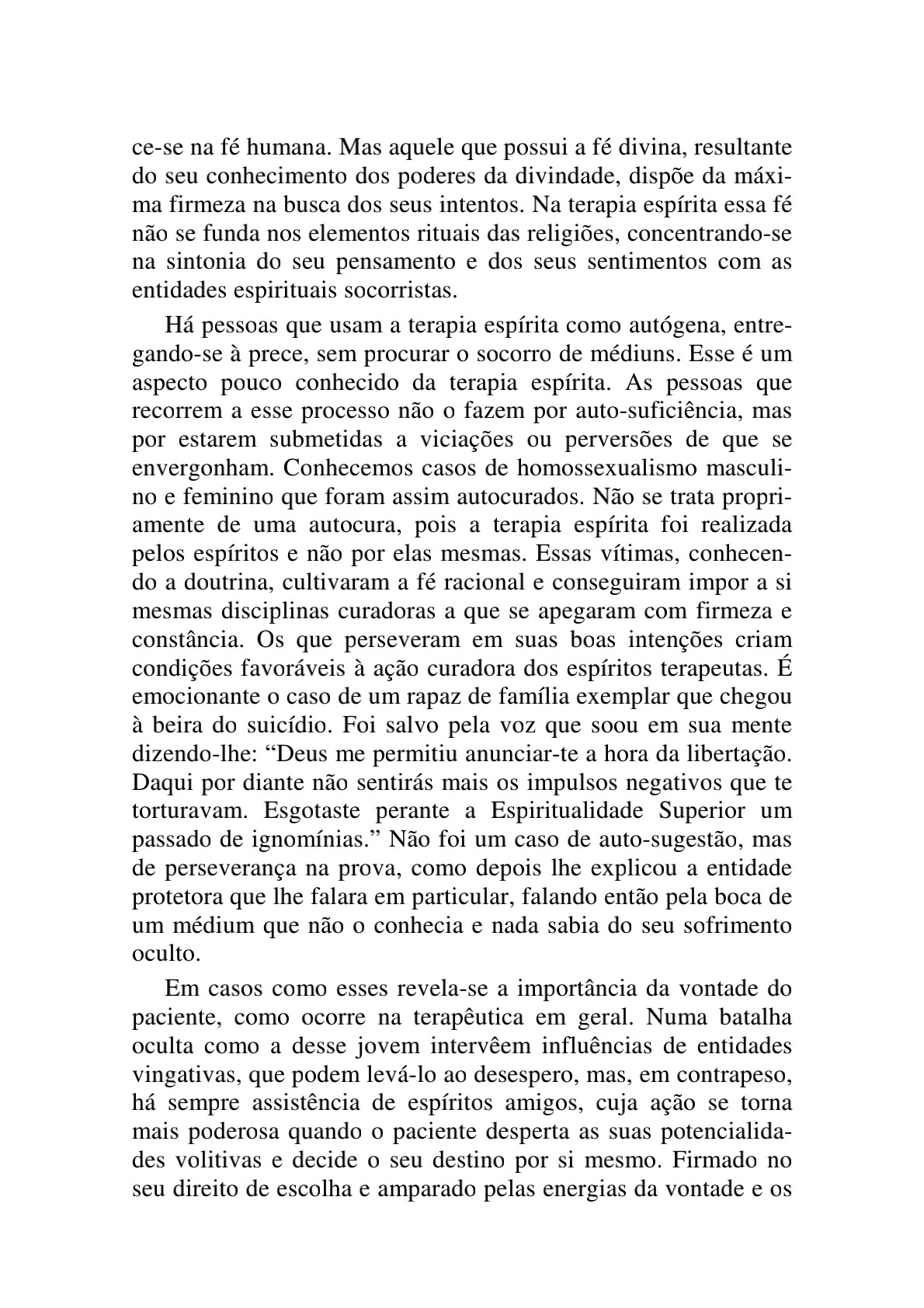 ce-se na fé humana. Mas aquele que possui a fé divina, resultante do seu conhecimento dos poderes da divindade, dispõe da máxima firmeza na busca dos seus intentos. Na terapia espírita essa fé não se funda nos elementos rituais das religiões, concentrando-se na sintonia do seu pensamento e dos seus sentimentos com as entidades espirituais socorristas.

Há pessoas que usam a terapia espírita como autógena, entregando-se à prece, sem procurar o socorro de médiuns. Esse é um aspecto pouco conhecido da terapia espírita. As pessoas que recorrem a esse processo não o fazem por auto-suficiência, mas por estarem submetidas a viciações ou perversões de que se envergonham. Conhecemos casos de homossexualismo masculino e feminino que foram assim autocurados. Não se trata propriamente de uma autocura, pois a terapia espírita foi realizada pelos espíritos e não por elas mesmas. Essas vítimas, conhecendo a doutrina, cultivaram a fé racional e conseguiram impor a si mesmas disciplinas curadoras a que se apegaram com firmeza e constância. Os que perseveram em suas boas intenções criam condições favoráveis à ação curadora dos espíritos terapeutas. É emocionante o caso de um rapaz de família exemplar que chegou à beira do suicídio. Foi salvo pela voz que soou em sua mente dizendo-lhe: “Deus me permitiu anunciar-te a hora da libertação. Daqui por diante não sentirás mais os impulsos negativos que te torturavam. Esgotaste perante a Espiritualidade Superior um passado de ignomínias.” Não foi um caso de auto-sugestão, mas de perseverança na prova, como depois lhe explicou a entidade protetora que lhe falara em particular, falando então pela boca de um médium que não o conhecia e nada sabia do seu sofrimento oculto.

Em casos como esses revela-se a importância da vontade do paciente, como ocorre na terapêutica em geral. Numa batalha oculta como a desse jovem intervêem influências de entidades vingativas, que podem levá-lo ao desespero, mas, em contrapeso, há sempre assistência de espíritos amigos, cuja ação se torna mais poderosa quando o paciente desperta as suas potencialidades volitivas e decide o seu destino por si mesmo. Firmado no seu direito de escolha e amparado pelas energias da vontade e os